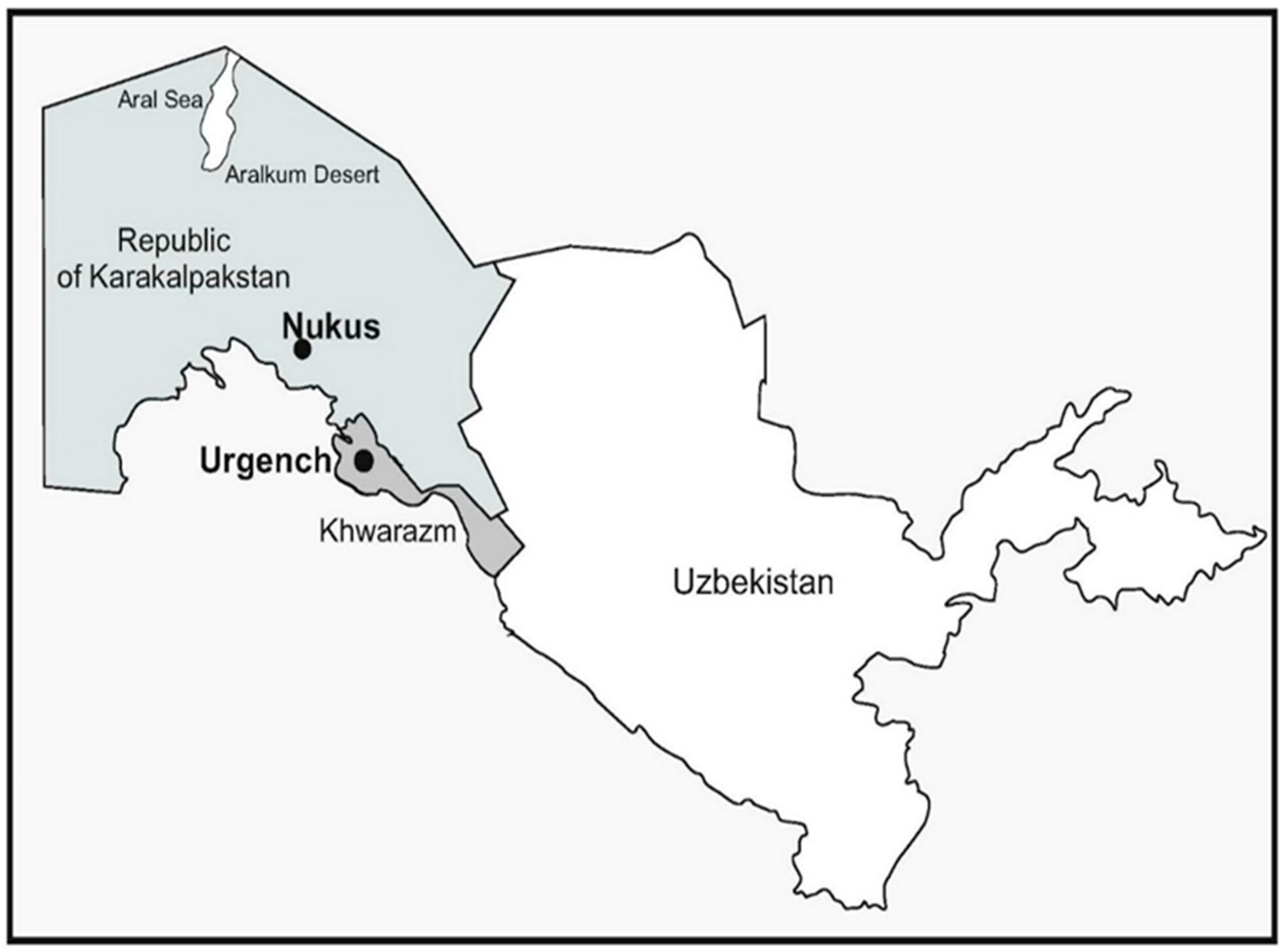 Aral Sea

Aralkum Desert

Republic of Karakalpakstan

Nukus

Urgench

Khwarazm

Uzbekistan